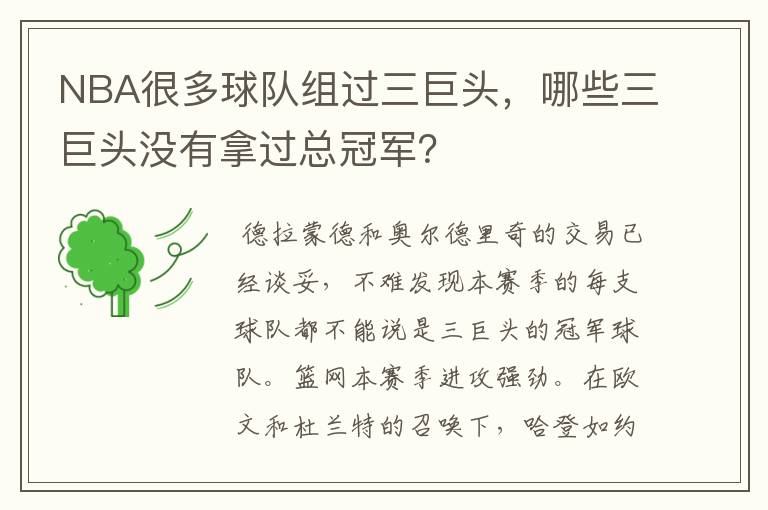 NBA很多球队组过三巨头，哪些三巨头没有拿过总冠军？

德拉蒙德和奥尔德里奇的交易已经谈妥，不难发现本赛季的每支球队都不能说是三巨头的冠军球队。篮网本赛季进攻强劲。在欧文和杜兰特的召唤下，哈登如约